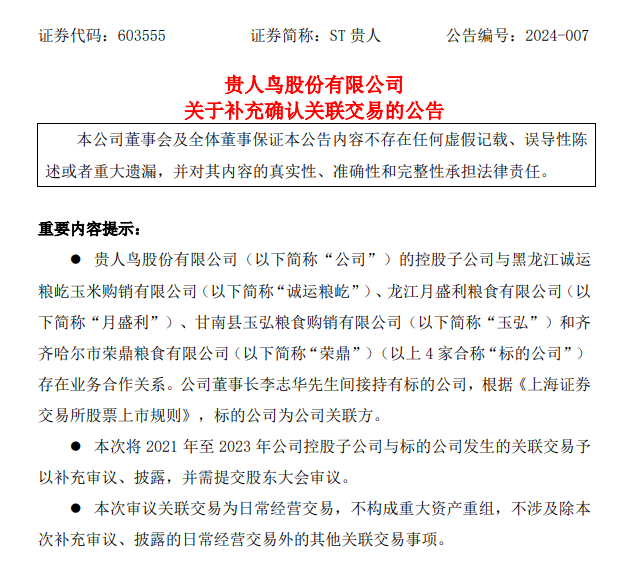 证券代码：603555　　　　证券简称：ST 贵人　　　　公告编号：2024-007

贵人鸟股份有限公司
关于补充确认关联交易的公告

本公司董事会及全体董事保证本公告内容不存在任何虚假记载、误导性陈述或者重大遗漏，并对其内容的真实性、准确性和完整性承担法律责任。

重要内容提示：

● 贵人鸟股份有限公司（以下简称“公司”）的控股子公司与黑龙江诚运粮屹玉米购销有限公司（以下简称“诚运粮屹”）、龙江月盛利粮食有限公司（以下简称“月盛利”）、甘南县玉弘粮食购销有限公司（以下简称“玉弘”）和齐齐哈尔市荣鼎粮食有限公司（以下简称“荣鼎”）（以上 4 家合称“标的公司”）存在业务合作关系。公司董事长李志华先生间接持有标的公司，根据《上海证券交易所股票上市规则》，标的公司为公司关联方。

● 本次将 2021 年至 2023 年公司控股子公司与标的公司发生的关联交易予以补充审议、披露，并需提交股东大会审议。

● 本次审议关联交易为日常经营交易，不构成重大资产重组，不涉及除本次补充审议、披露的日常经营交易外的其他关联交易事项。